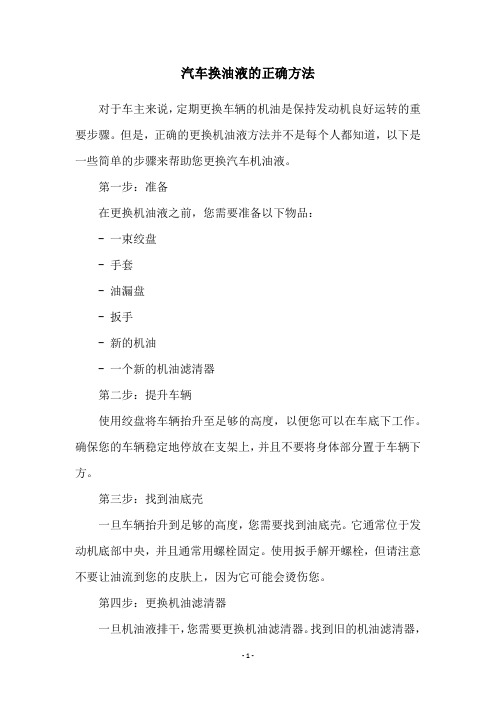 汽车换油液的正确方法

对于车主来说，定期更换车辆的机油是保持发动机良好运转的重要步骤。但是，正确的更换机油液方法并不是每个人都知道，以下是一些简单的步骤来帮助您更换汽车机油液。

第一步：准备

在更换机油液之前，您需要准备以下物品：

- 一束绞盘

- 手套

- 油漏盘

- 扳手

- 新的机油

- 一个新的机油滤清器

第二步：提升车辆

使用绞盘将车辆抬升至足够的高度，以便您可以在车底下工作。确保您的车辆稳定地停放在支架上，并且不要将身体部分置于车辆下方。

第三步：找到油底壳

一旦车辆抬升到足够的高度，您需要找到油底壳。它通常位于发动机底部中央，并且通常用螺栓固定。使用扳手解开螺栓，但请注意不要让油流到您的皮肤上，因为它可能会烫伤您。

第四步：更换机油滤清器

一旦机油液排干，您需要更换机油滤清器。找到旧的机油滤清器，

- 1 -